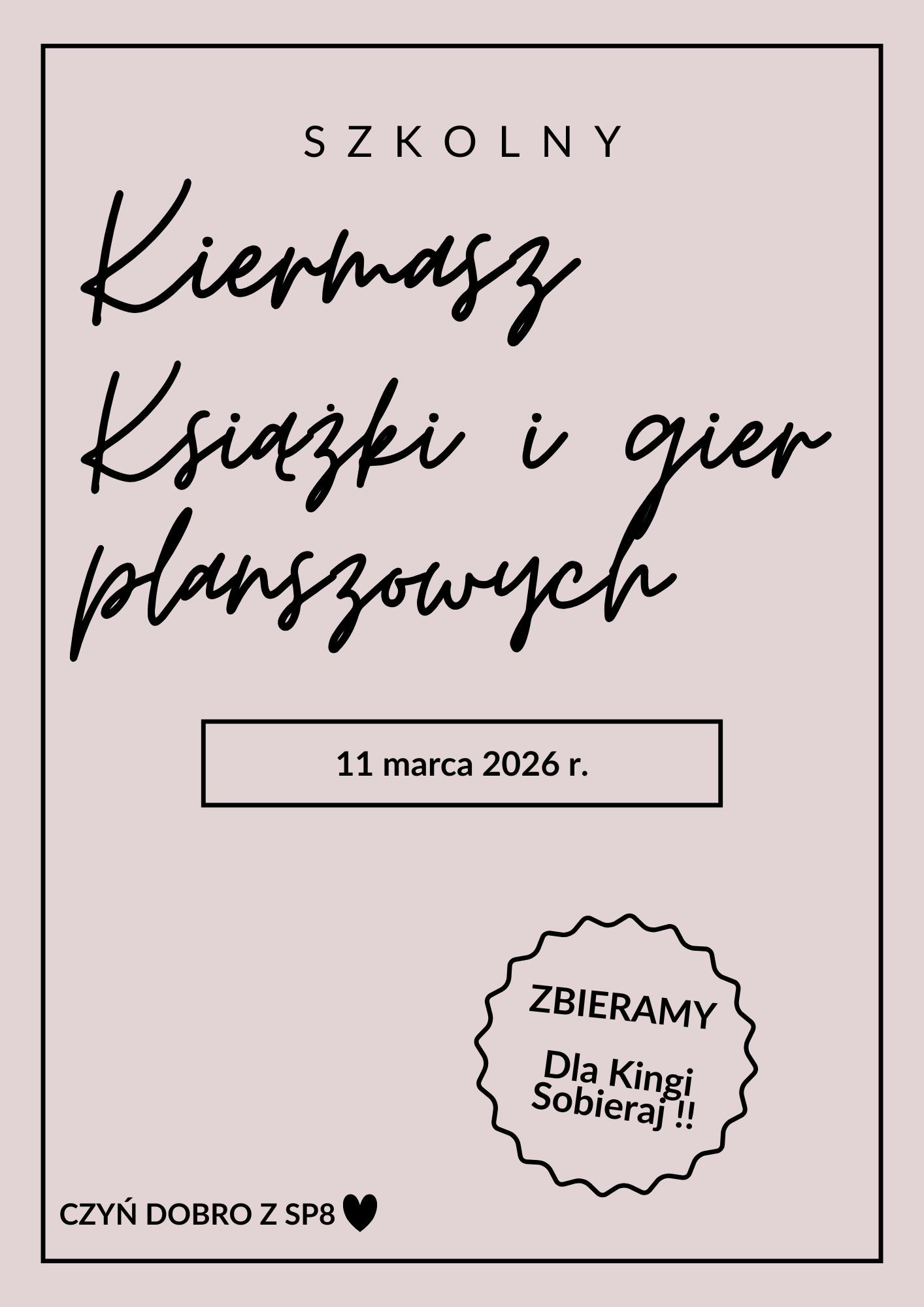 SZKOLNY

Kiermasz Książki i gier planszowych

11 marca 2026 r.

ZBIERAMY

Dla Kingi Sobieraj !!

CZYŃ DOBRO Z SP8